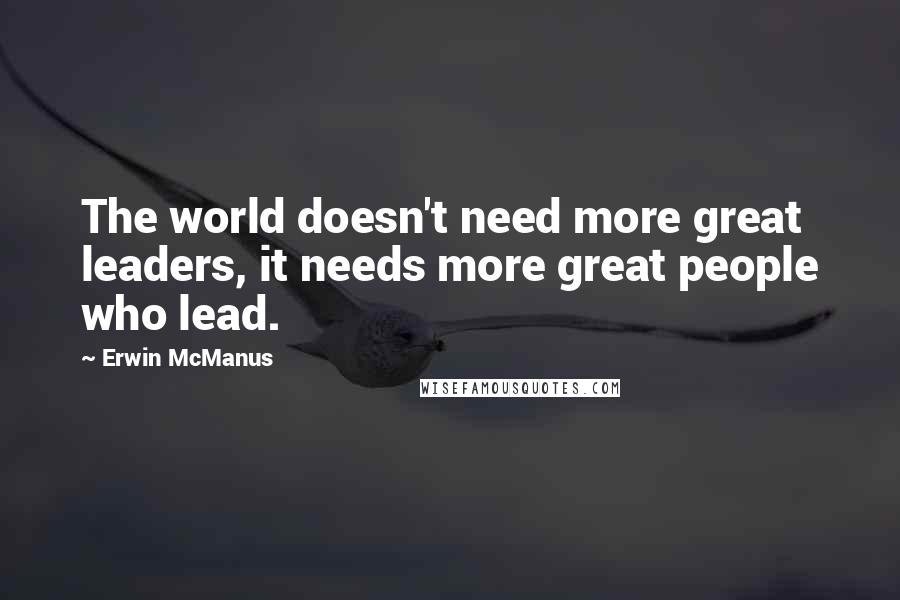 The world doesn't need more great leaders, it needs more great people who lead.

~ Erwin McManus

WISEFAMOUSQUOTES.COM